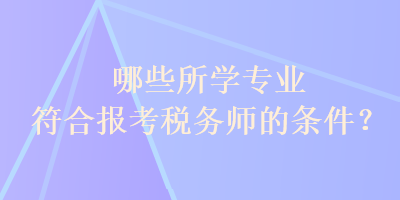 哪些所学专业
符合报考税务师的条件？